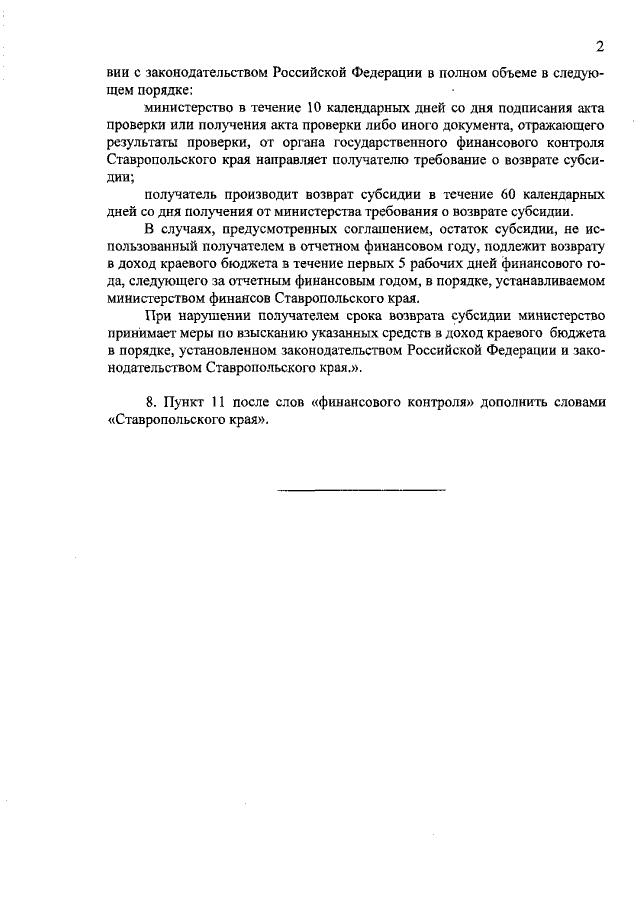 2

вии с законодательством Российской Федерации в полном объеме в следующем порядке:

министерство в течение 10 календарных дней со дня подписания акта проверки или получения акта проверки либо иного документа, отражающего результаты проверки, от органа государственного финансового контроля Ставропольского края направляет получателю требование о возврате субсидии;

получатель производит возврат субсидии в течение 60 календарных дней со дня получения от министерства требования о возврате субсидии.

В случаях, предусмотренных соглашением, остаток субсидии, не использованный получателем в отчетном финансовом году, подлежит возврату в доход краевого бюджета в течение первых 5 рабочих дней финансового года, следующего за отчетным финансовым годом, в порядке, устанавливаемом министерством финансов Ставропольского края.

При нарушении получателем срока возврата субсидии министерство принимает меры по взысканию указанных средств в доход краевого бюджета в порядке, установленном законодательством Российской Федерации и законодательством Ставропольского края.».

8. Пункт 11 после слов «финансового контроля» дополнить словами «Ставропольского края».